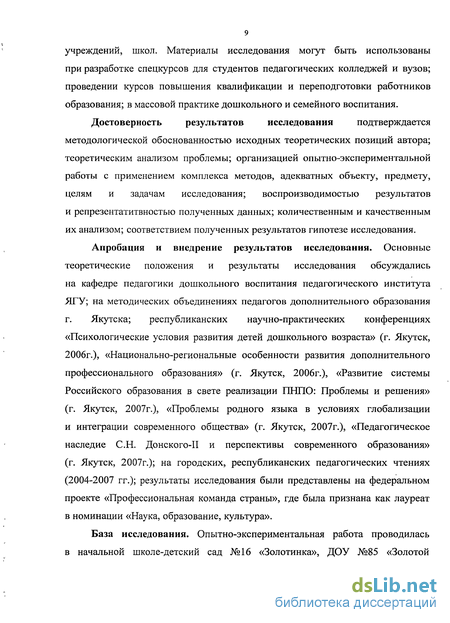 9

учреждений, школ. Материалы исследования могут быть использованы при разработке спецкурсов для студентов педагогических колледжей и вузов; проведении курсов повышения квалификации и переподготовки работников образования; в массовой практике дошкольного и семейного воспитания.

Достоверность результатов исследования подтверждается методологической обоснованностью исходных теоретических позиций автора; теоретическим анализом проблемы; организацией опытно-экспериментальной работы с применением комплекса методов, адекватных объекту, предмету, целям и задачам исследования; воспроизводимостью результатов и репрезентативностью полученных данных; количественным и качественным их анализом; соответствием полученных результатов гипотезе исследования.

Апробация и внедрение результатов исследования. Основные теоретические положения и результаты исследования обсуждались на кафедре педагогики дошкольного воспитания педагогического института ЯГУ; на методических объединениях педагогов дополнительного образования г. Якутска; республиканских научно-практических конференциях «Психологические условия развития детей дошкольного возраста» (г. Якутск, 2006г.), «Национально-региональные особенности развития дополнительного профессионального образования» (г. Якутск, 2006г.), «Развитие системы Российского образования в свете реализации ПНПО: Проблемы и решения» (г. Якутск, 2007г.), «Проблемы родного языка в условиях глобализации и интеграции современного общества» (г. Якутск, 2007г.), «Педагогическое наследие С.Н. Донского-II и перспективы современного образования» (г. Якутск, 2007г.); на городских, республиканских педагогических чтениях (2004-2007 гг.); результаты исследования были представлены на федеральном проекте «Профессиональная команда страны», где была признана как лауреат в номинации «Наука, образование, культура».

База исследования. Опытно-экспериментальная работа проводилась в начальной школе-детский сад №16 «Золотинка», ДОУ №85 «Золотой

dsLib.net
библиотека диссертаций